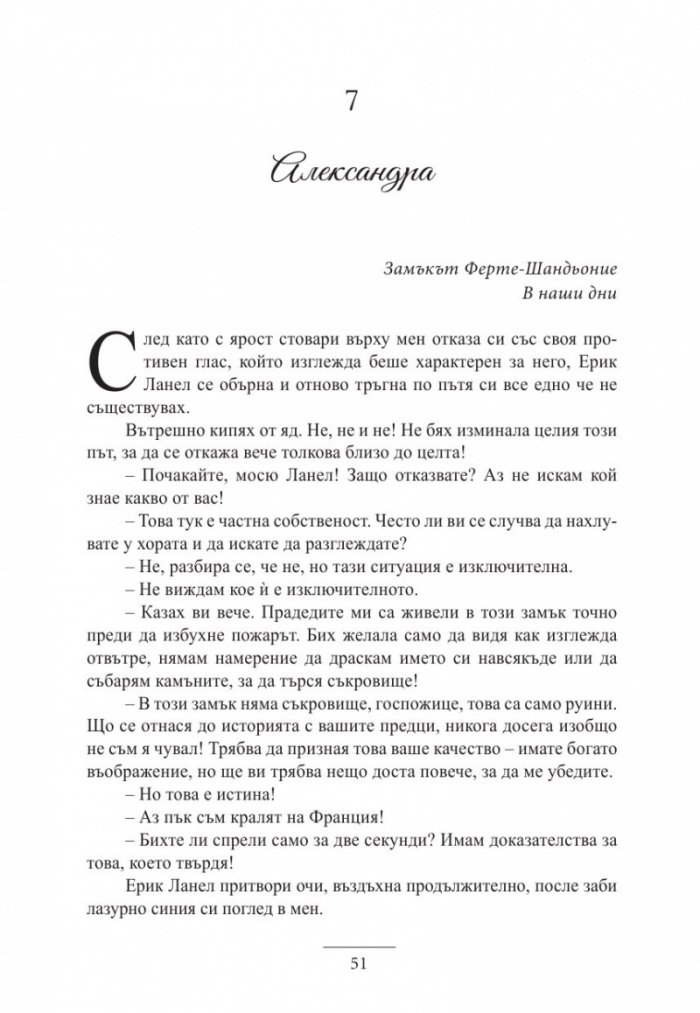 7

Александра

Замъкът Ферте-Шандьоние
В наши дни

След като с ярост стовари върху мен отказа си със своя противен глас, който изглежда беше характерен за него, Ерик Ланел се обърна и отново тръгна по пътя си все едно че не съществувах.

Вътрешно кипях от яд. Не, не и не! Не бях изминала целия този път, за да се откажа вече толкова близо до целта!

– Почакайте, мосю Ланел! Защо отказвате? Аз не искам кой знае какво от вас!

– Това тук е частна собственост. Често ли ви се случва да нахлувате у хората и да искате да разглеждате?

– Не, разбира се, че не, но тази ситуация е изключителна.

– Не виждам кое й е изключителното.

– Казах ви вече. Прадедите ми са живели в този замък точно преди да избухне пожарът. Бих желала само да видя как изглежда отвътре, нямам намерение да драскам името си навсякъде или да събарям камъните, за да търся съкровище!

– В този замък няма съкровище, госпожице, това са само руини. Що се отнася до историята с вашите предци, никога досега изобщо не съм я чувал! Трябва да призная това ваше качество – имате богато въображение, но ще ви трябва нещо доста повече, за да ме убедите.

– Но това е истина!

– Аз пък съм кралят на Франция!

– Бихте ли спрели само за две секунди? Имам доказателства за това, което твърдя!

Ерик Ланел притвори очи, въздъхна продължително, после заби лазурно синия си поглед в мен.

51